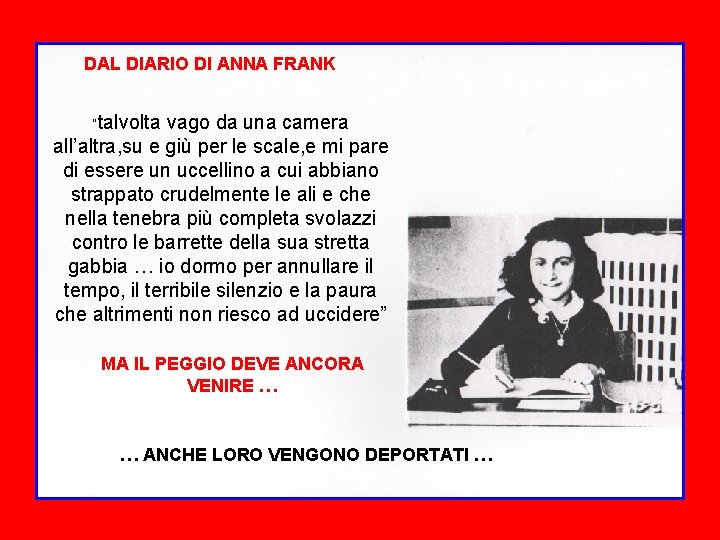 DAL DIARIO DI ANNA FRANK

"talvolta vago da una camera all'altra,su e giù per le scale,e mi pare di essere un uccellino a cui abbiano strappato crudelmente le ali e che nella tenebra più completa svolazzi contro le barrette della sua stretta gabbia … io dormo per annullare il tempo, il terribile silenzio e la paura che altrimenti non riesco ad uccidere"

MA IL PEGGIO DEVE ANCORA VENIRE …

… ANCHE LORO VENGONO DEPORTATI …